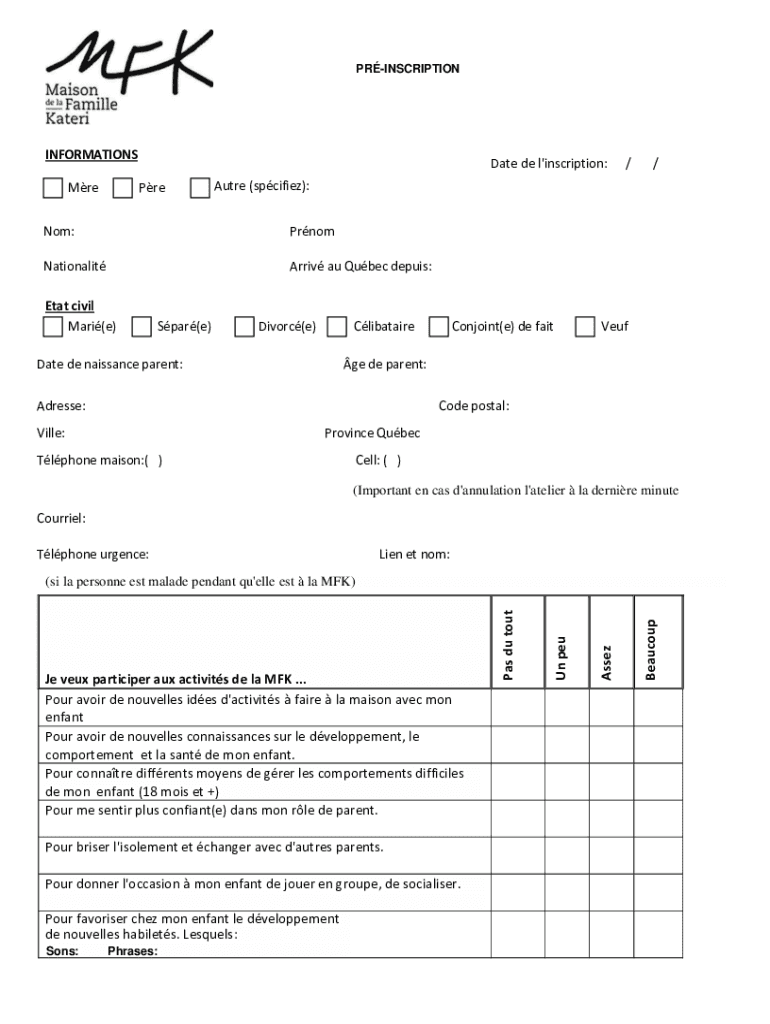 MFK
Maison de la Famille Kateri

PRÉ-INSCRIPTION

INFORMATIONS

Date de l'inscription: / /

Mère Père Autre (spécifiez):

Nom: Prénom

Nationalité Arrivé au Québec depuis:

Etat civil
Marié(e) Séparé(e) Divorcé(e) Célibataire Conjoint(e) de fait Veuf

Date de naissance parent: Âge de parent:

Adresse: Code postal:

Ville: Province Québec

Téléphone maison:( ) Cell: ( )

(Important en cas d'annulation l'atelier à la dernière minute

Courriel:

Téléphone urgence: Lien et nom:

(si la personne est malade pendant qu'elle est à la MFK)

| Je veux participer aux activités de la MFK ... | Pas du tout | Un peu | Assez | Beaucoup |
|---|---|---|---|---|
| Pour avoir de nouvelles idées d'activités à faire à la maison avec mon enfant | | | | |
| Pour avoir de nouvelles connaissances sur le développement, le comportement et la santé de mon enfant. | | | | |
| Pour connaître différents moyens de gérer les comportements difficiles de mon enfant (18 mois et +) | | | | |
| Pour me sentir plus confiant(e) dans mon rôle de parent. | | | | |
| Pour briser l'isolement et échanger avec d'autres parents. | | | | |
| Pour donner l'occasion à mon enfant de jouer en groupe, de socialiser. | | | | |
| Pour favoriser chez mon enfant le développement de nouvelles habiletés. Lesquels: Sons: Phrases: | | | | |